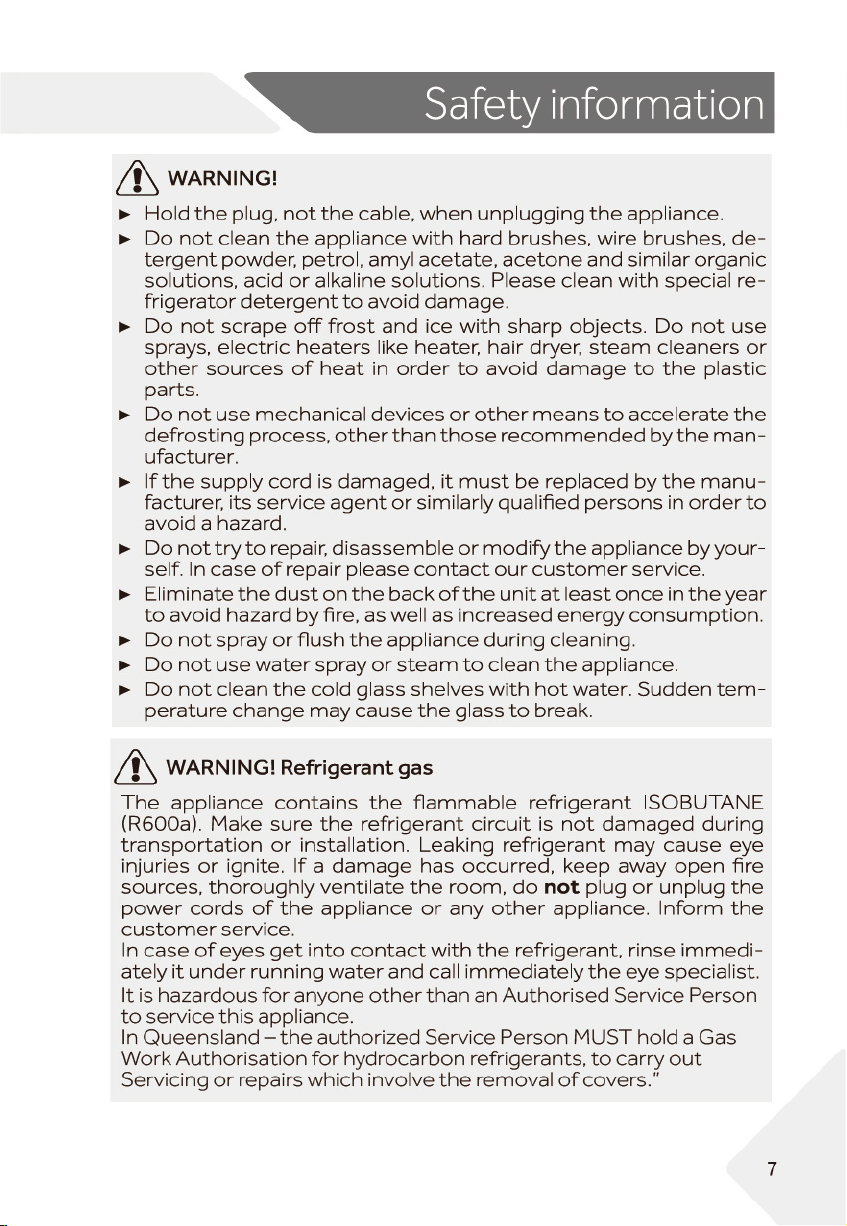 Safety information

WARNING!

► Hold the plug, not the cable, when unplugging the appliance.
► Do not clean the appliance with hard brushes, wire brushes, detergent powder, petrol, amyl acetate, acetone and similar organic solutions, acid or alkaline solutions. Please clean with special refrigerator detergent to avoid damage.
► Do not scrape off frost and ice with sharp objects. Do not use sprays, electric heaters like heater, hair dryer, steam cleaners or other sources of heat in order to avoid damage to the plastic parts.
► Do not use mechanical devices or other means to accelerate the defrosting process, other than those recommended by the manufacturer.
► If the supply cord is damaged, it must be replaced by the manufacturer, its service agent or similarly qualified persons in order to avoid a hazard.
► Do not try to repair, disassemble or modify the appliance by yourself. In case of repair please contact our customer service.
► Eliminate the dust on the back of the unit at least once in the year to avoid hazard by fire, as well as increased energy consumption.
► Do not spray or flush the appliance during cleaning.
► Do not use water spray or steam to clean the appliance.
► Do not clean the cold glass shelves with hot water. Sudden temperature change may cause the glass to break.

WARNING! Refrigerant gas

The appliance contains the flammable refrigerant ISOBUTANE (R600a). Make sure the refrigerant circuit is not damaged during transportation or installation. Leaking refrigerant may cause eye injuries or ignite. If a damage has occurred, keep away open fire sources, thoroughly ventilate the room, do not plug or unplug the power cords of the appliance or any other appliance. Inform the customer service.

In case of eyes get into contact with the refrigerant, rinse immediately it under running water and call immediately the eye specialist.

It is hazardous for anyone other than an Authorised Service Person to service this appliance.

In Queensland – the authorized Service Person MUST hold a Gas Work Authorisation for hydrocarbon refrigerants, to carry out Servicing or repairs which involve the removal of covers."

7